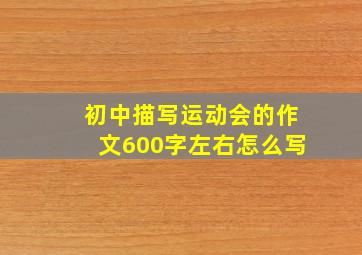 初中描写运动会的作文600字左右怎么写